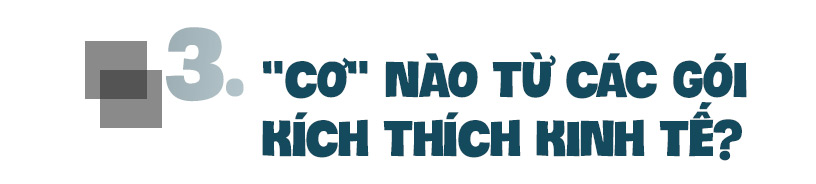 3. "CƠ" NÀO TỪ CÁC GÓI KÍCH THÍCH KINH TẾ?